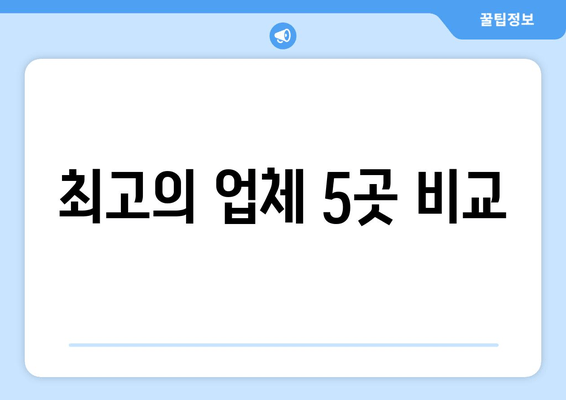 꿀팁정보

최고의 업체 5곳 비교